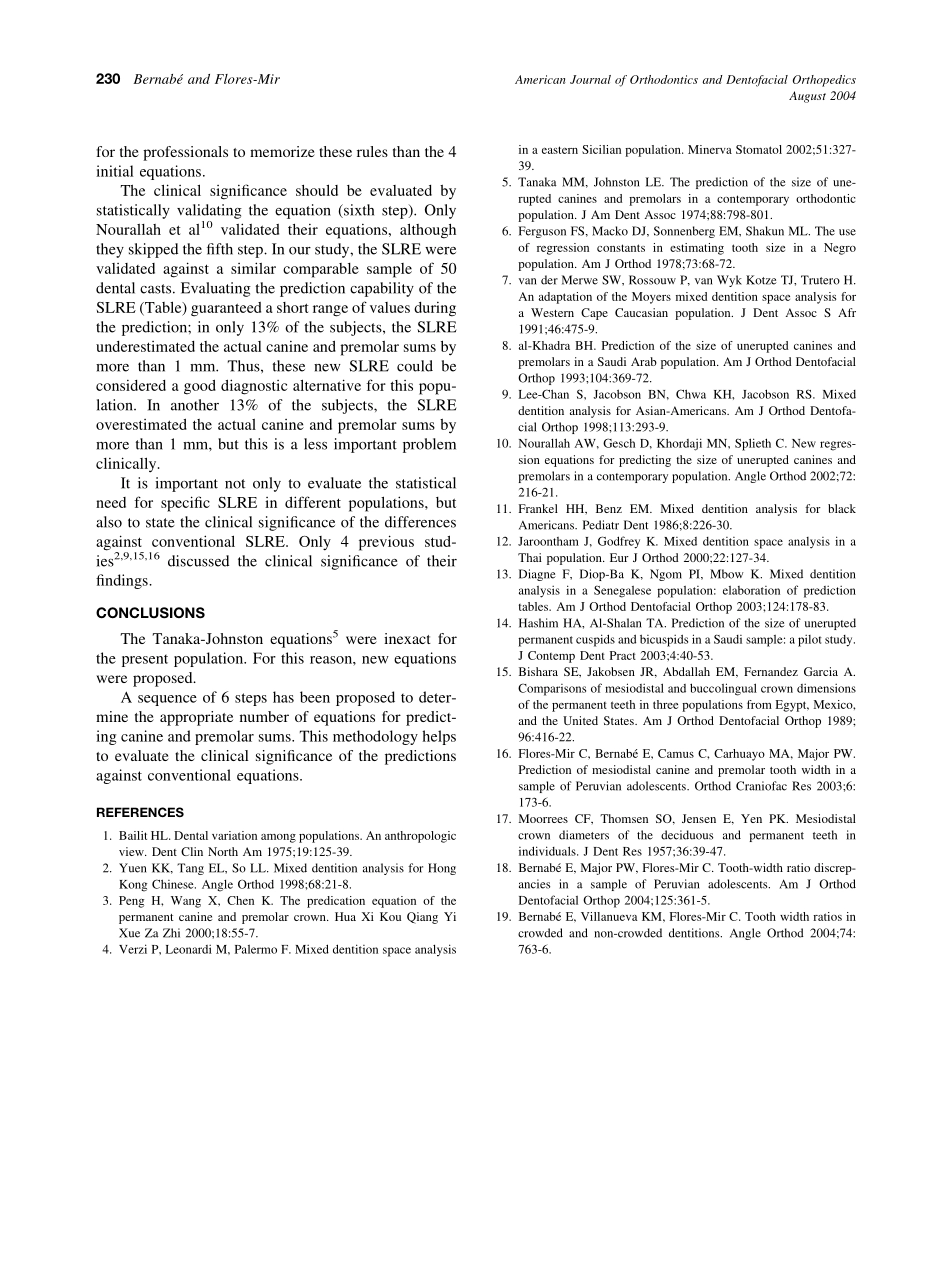 230 Bernabé and Flores-Mir

American Journal of Orthodontics and Dentofacial Orthopedics
August 2004

for the professionals to memorize these rules than the 4 initial equations.

The clinical significance should be evaluated by statistically validating the equation (sixth step). Only Nourallah et al$^{10}$ validated their equations, although they skipped the fifth step. In our study, the SLRE were validated against a similar comparable sample of 50 dental casts. Evaluating the prediction capability of the SLRE (Table) guaranteed a short range of values during the prediction; in only 13% of the subjects, the SLRE underestimated the actual canine and premolar sums by more than 1 mm. Thus, these new SLRE could be considered a good diagnostic alternative for this population. In another 13% of the subjects, the SLRE overestimated the actual canine and premolar sums by more than 1 mm, but this is a less important problem clinically.

It is important not only to evaluate the statistical need for specific SLRE in different populations, but also to state the clinical significance of the differences against conventional SLRE. Only 4 previous studies$^{2,9,15,16}$ discussed the clinical significance of their findings.

CONCLUSIONS

The Tanaka-Johnston equations$^{5}$ were inexact for the present population. For this reason, new equations were proposed.

A sequence of 6 steps has been proposed to determine the appropriate number of equations for predicting canine and premolar sums. This methodology helps to evaluate the clinical significance of the predictions against conventional equations.

REFERENCES

1. Bailit HL. Dental variation among populations. An anthropologic view. Dent Clin North Am 1975;19:125-39.
2. Yuen KK, Tang EL, So LL. Mixed dentition analysis for Hong Kong Chinese. Angle Orthod 1998;68:21-8.
3. Peng H, Wang X, Chen K. The predication equation of the permanent canine and premolar crown. Hua Xi Kou Qiang Yi Xue Za Zhi 2000;18:55-7.
4. Verzi P, Leonardi M, Palermo F. Mixed dentition space analysis in a eastern Sicilian population. Minerva Stomatol 2002;51:327-39.
5. Tanaka MM, Johnston LE. The prediction of the size of unerupted canines and premolars in a contemporary orthodontic population. J Am Dent Assoc 1974;88:798-801.
6. Ferguson FS, Macko DJ, Sonnenberg EM, Shakun ML. The use of regression constants in estimating tooth size in a Negro population. Am J Orthod 1978;73:68-72.
7. van der Merwe SW, Rossouw P, van Wyk Kotze TJ, Trutero H. An adaptation of the Moyers mixed dentition space analysis for a Western Cape Caucasian population. J Dent Assoc S Afr 1991;46:475-9.
8. al-Khadra BH. Prediction of the size of unerupted canines and premolars in a Saudi Arab population. Am J Orthod Dentofacial Orthop 1993;104:369-72.
9. Lee-Chan S, Jacobson BN, Chwa KH, Jacobson RS. Mixed dentition analysis for Asian-Americans. Am J Orthod Dentofacial Orthop 1998;113:293-9.
10. Nourallah AW, Gesch D, Khordaji MN, Splieth C. New regression equations for predicting the size of unerupted canines and premolars in a contemporary population. Angle Orthod 2002;72:216-21.
11. Frankel HH, Benz EM. Mixed dentition analysis for black Americans. Pediatr Dent 1986;8:226-30.
12. Jaroontham J, Godfrey K. Mixed dentition space analysis in a Thai population. Eur J Orthod 2000;22:127-34.
13. Diagne F, Diop-Ba K, Ngom PI, Mbow K. Mixed dentition analysis in a Senegalese population: elaboration of prediction tables. Am J Orthod Dentofacial Orthop 2003;124:178-83.
14. Hashim HA, Al-Shalan TA. Prediction of the size of unerupted permanent cuspids and bicuspids in a Saudi sample: a pilot study. J Contemp Dent Pract 2003;4:40-53.
15. Bishara SE, Jakobsen JR, Abdallah EM, Fernandez Garcia A. Comparisons of mesiodistal and buccolingual crown dimensions of the permanent teeth in three populations from Egypt, Mexico, and the United States. Am J Orthod Dentofacial Orthop 1989;96:416-22.
16. Flores-Mir C, Bernabé E, Camus C, Carhuayo MA, Major PW. Prediction of mesiodistal canine and premolar tooth width in a sample of Peruvian adolescents. Orthod Craniofac Res 2003;6:173-6.
17. Moorrees CF, Thomsen SO, Jensen E, Yen PK. Mesiodistal crown diameters of the deciduous and permanent teeth in individuals. J Dent Res 1957;36:39-47.
18. Bernabé E, Major PW, Flores-Mir C. Tooth-width ratio discrepancies in a sample of Peruvian adolescents. Am J Orthod Dentofacial Orthop 2004;125:361-5.
19. Bernabé E, Villanueva KM, Flores-Mir C. Tooth width ratios in crowded and non-crowded dentitions. Angle Orthod 2004;74:763-6.